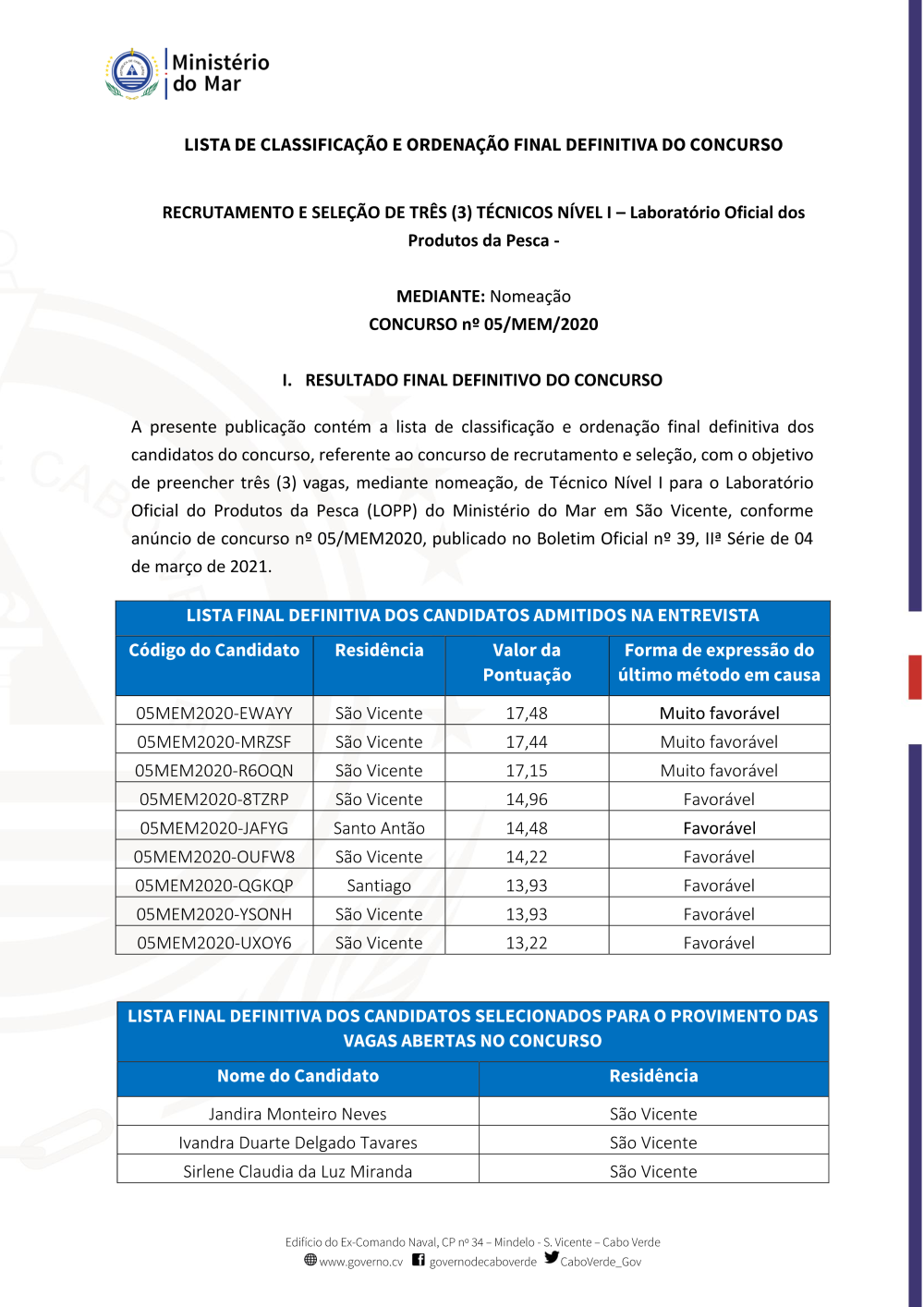 Ministério do Mar

LISTA DE CLASSIFICAÇÃO E ORDENAÇÃO FINAL DEFINITIVA DO CONCURSO

RECRUTAMENTO E SELEÇÃO DE TRÊS (3) TÉCNICOS NÍVEL I – Laboratório Oficial dos Produtos da Pesca -

MEDIANTE: Nomeação
CONCURSO nº 05/MEM/2020

I. RESULTADO FINAL DEFINITIVO DO CONCURSO

A presente publicação contém a lista de classificação e ordenação final definitiva dos candidatos do concurso, referente ao concurso de recrutamento e seleção, com o objetivo de preencher três (3) vagas, mediante nomeação, de Técnico Nível I para o Laboratório Oficial do Produtos da Pesca (LOPP) do Ministério do Mar em São Vicente, conforme anúncio de concurso nº 05/MEM2020, publicado no Boletim Oficial nº 39, IIª Série de 04 de março de 2021.

LISTA FINAL DEFINITIVA DOS CANDIDATOS ADMITIDOS NA ENTREVISTA

| Código do Candidato | Residência | Valor da Pontuação | Forma de expressão do último método em causa |
|---|---|---|---|
| 05MEM2020-EWAYY | São Vicente | 17,48 | Muito favorável |
| 05MEM2020-MRZSF | São Vicente | 17,44 | Muito favorável |
| 05MEM2020-R6OQN | São Vicente | 17,15 | Muito favorável |
| 05MEM2020-8TZRP | São Vicente | 14,96 | Favorável |
| 05MEM2020-JAFYG | Santo Antão | 14,48 | Favorável |
| 05MEM2020-OUFW8 | São Vicente | 14,22 | Favorável |
| 05MEM2020-QGKQP | Santiago | 13,93 | Favorável |
| 05MEM2020-YSONH | São Vicente | 13,93 | Favorável |
| 05MEM2020-UXOY6 | São Vicente | 13,22 | Favorável |

LISTA FINAL DEFINITIVA DOS CANDIDATOS SELECIONADOS PARA O PROVIMENTO DAS VAGAS ABERTAS NO CONCURSO

| Nome do Candidato | Residência |
|---|---|
| Jandira Monteiro Neves | São Vicente |
| Ivandra Duarte Delgado Tavares | São Vicente |
| Sirlene Claudia da Luz Miranda | São Vicente |

Edifício do Ex-Comando Naval, CP nº 34 – Mindelo - S. Vicente – Cabo Verde
www.governo.cv governodecaboverde CaboVerde_Gov